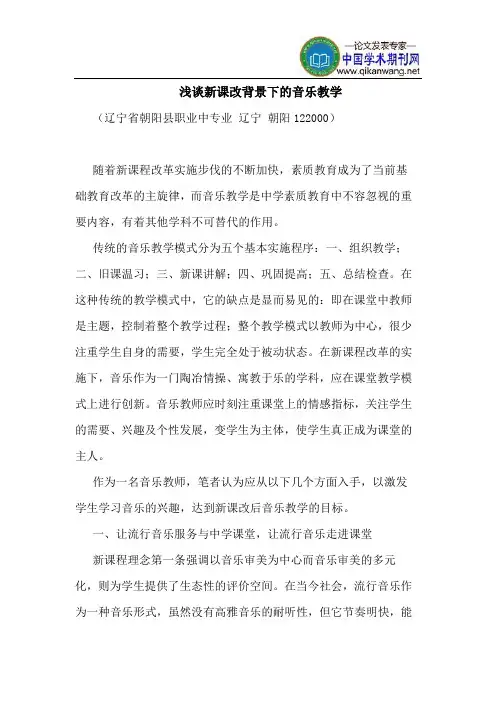 —论文发表专家—
中国学术期刊网
www.qikanwang.net

浅谈新课改背景下的音乐教学

（辽宁省朝阳县职业中专业 辽宁 朝阳 122000）

随着新课程改革实施步伐的不断加快，素质教育成为了当前基础教育改革的主旋律，而音乐教学是中学素质教育中不容忽视的重要内容，有着其他学科不可替代的作用。

传统的音乐教学模式分为五个基本实施程序：一、组织教学；二、旧课温习；三、新课讲解；四、巩固提高；五、总结检查。在这种传统的教学模式中，它的缺点是显而易见的：即在课堂中教师是主题，控制着整个教学过程；整个教学模式以教师为中心，很少注重学生自身的需要，学生完全处于被动状态。在新课程改革的实施下，音乐作为一门陶冶情操、寓教于乐的学科，应在课堂教学模式上进行创新。音乐教师应时刻注重课堂上的情感指标，关注学生的需要、兴趣及个性发展，变学生为主体，使学生真正成为课堂的主人。

作为一名音乐教师，笔者认为应从以下几个方面入手，以激发学生学习音乐的兴趣，达到新课改后音乐教学的目标。

一、让流行音乐服务与中学课堂，让流行音乐走进课堂

新课程理念第一条强调以音乐审美为中心而音乐审美的多元化，则为学生提供了生态性的评价空间。在当今社会，流行音乐作为一种音乐形式，虽然没有高雅音乐的耐听性，但它节奏明快，能